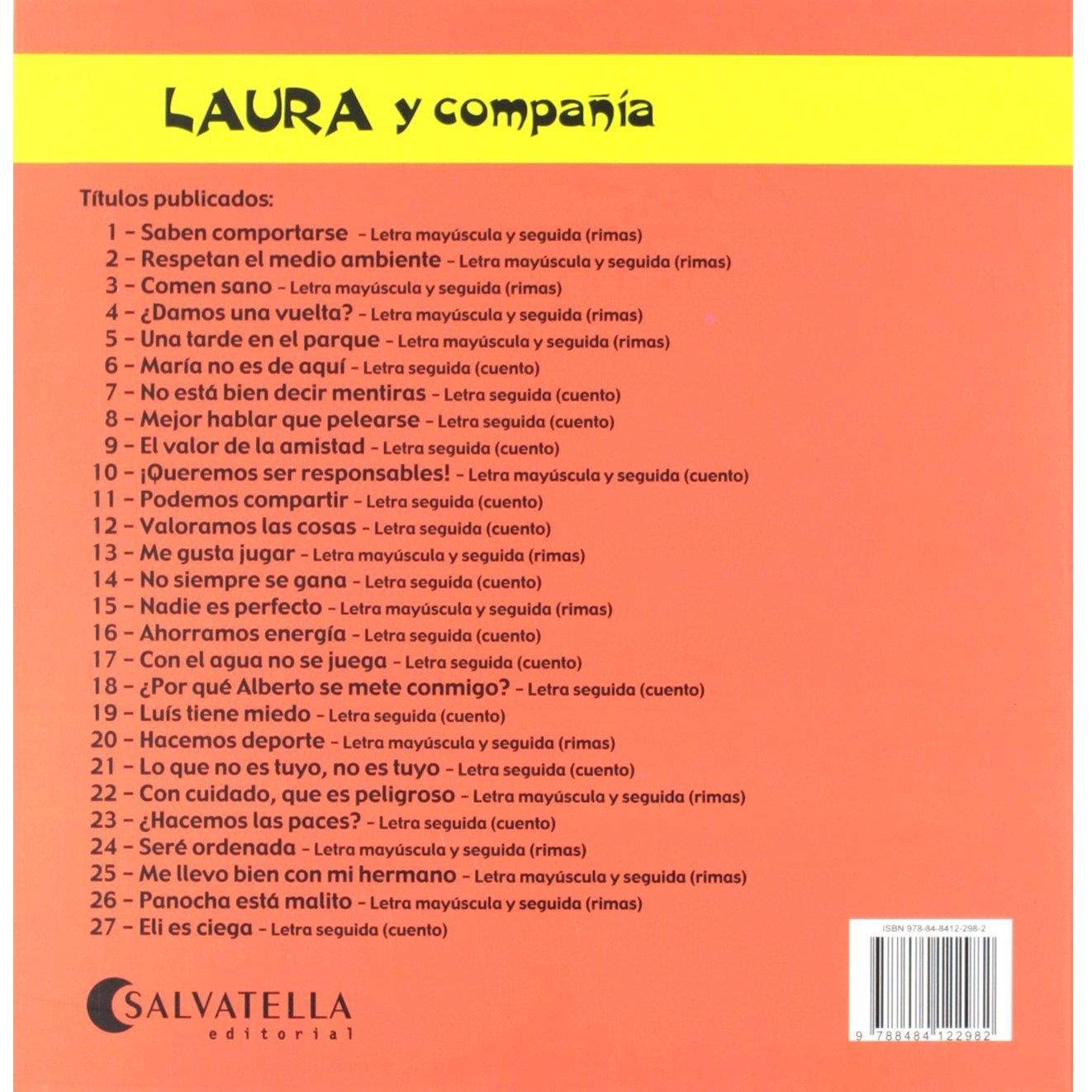 LAURA y compañía

Títulos publicados:

1 – Saben comportarse – Letra mayúscula y seguida (rimas)
2 – Respetan el medio ambiente – Letra mayúscula y seguida (rimas)
3 – Comen sano – Letra mayúscula y seguida (rimas)
4 – ¿Damos una vuelta? – Letra mayúscula y seguida (rimas)
5 – Una tarde en el parque – Letra mayúscula y seguida (rimas)
6 – María no es de aquí – Letra seguida (cuento)
7 – No está bien decir mentiras – Letra seguida (cuento)
8 – Mejor hablar que pelearse – Letra seguida (cuento)
9 – El valor de la amistad – Letra seguida (cuento)
10 – ¡Queremos ser responsables! – Letra mayúscula y seguida (cuento)
11 – Podemos compartir – Letra seguida (cuento)
12 – Valoramos las cosas – Letra seguida (cuento)
13 – Me gusta jugar – Letra mayúscula y seguida (rimas)
14 – No siempre se gana – Letra seguida (cuento)
15 – Nadie es perfecto – Letra mayúscula y seguida (rimas)
16 – Ahorramos energía – Letra seguida (cuento)
17 – Con el agua no se juega – Letra seguida (cuento)
18 – ¿Por qué Alberto se mete conmigo? – Letra seguida (cuento)
19 – Luís tiene miedo – Letra seguida (cuento)
20 – Hacemos deporte – Letra mayúscula y seguida (rimas)
21 – Lo que no es tuyo, no es tuyo – Letra seguida (cuento)
22 – Con cuidado, que es peligroso – Letra mayúscula y seguida (rimas)
23 – ¿Hacemos las paces? – Letra seguida (cuento)
24 – Seré ordenada – Letra mayúscula y seguida (rimas)
25 – Me llevo bien con mi hermano – Letra mayúscula y seguida (rimas)
26 – Panocha está malito – Letra mayúscula y seguida (rimas)
27 – Eli es ciega – Letra seguida (cuento)

SALVATELLA
editorial

ISBN 978-84-8412-298-2
9 788484 122982